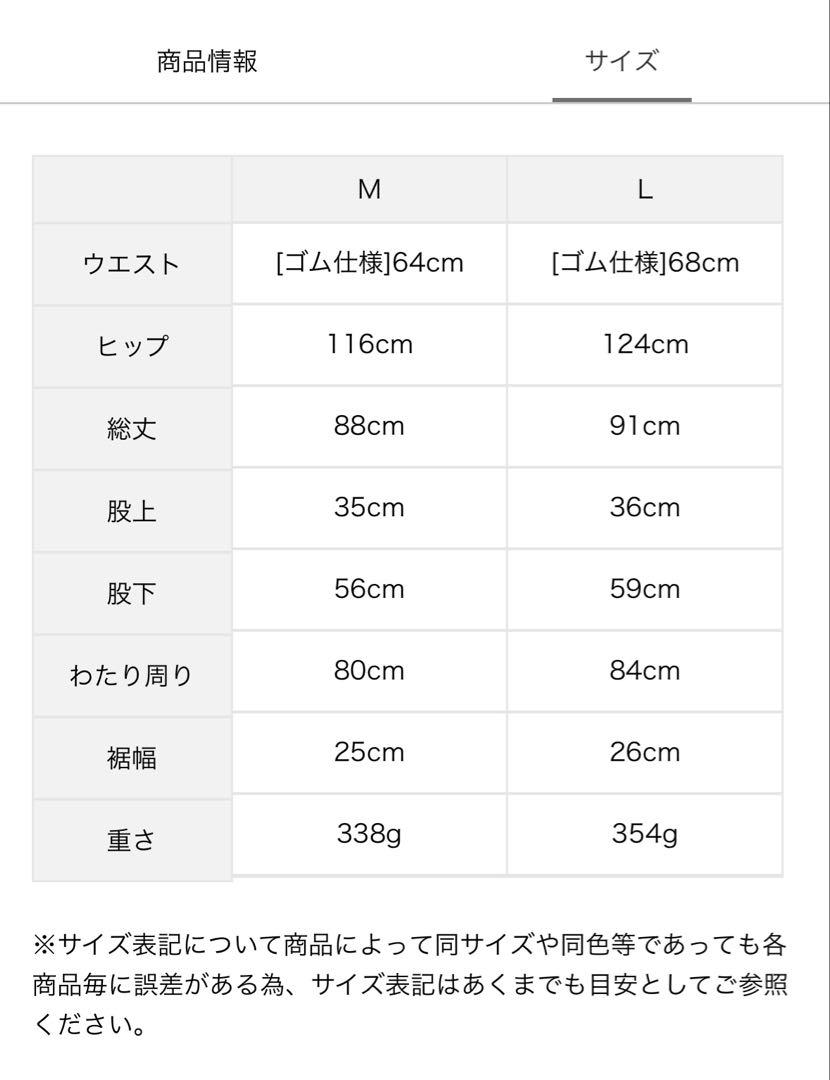 商品情報　サイズ

| | M | L |
|---|---|---|
| ウエスト | [ゴム仕様]64cm | [ゴム仕様]68cm |
| ヒップ | 116cm | 124cm |
| 総丈 | 88cm | 91cm |
| 股上 | 35cm | 36cm |
| 股下 | 56cm | 59cm |
| わたり周り | 80cm | 84cm |
| 裾幅 | 25cm | 26cm |
| 重さ | 338g | 354g |

※サイズ表記について商品によって同サイズや同色等であっても各商品毎に誤差がある為、サイズ表記はあくまでも目安としてご参照ください。